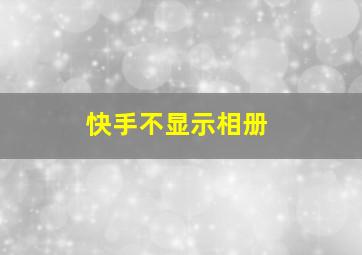 快手不显示相册